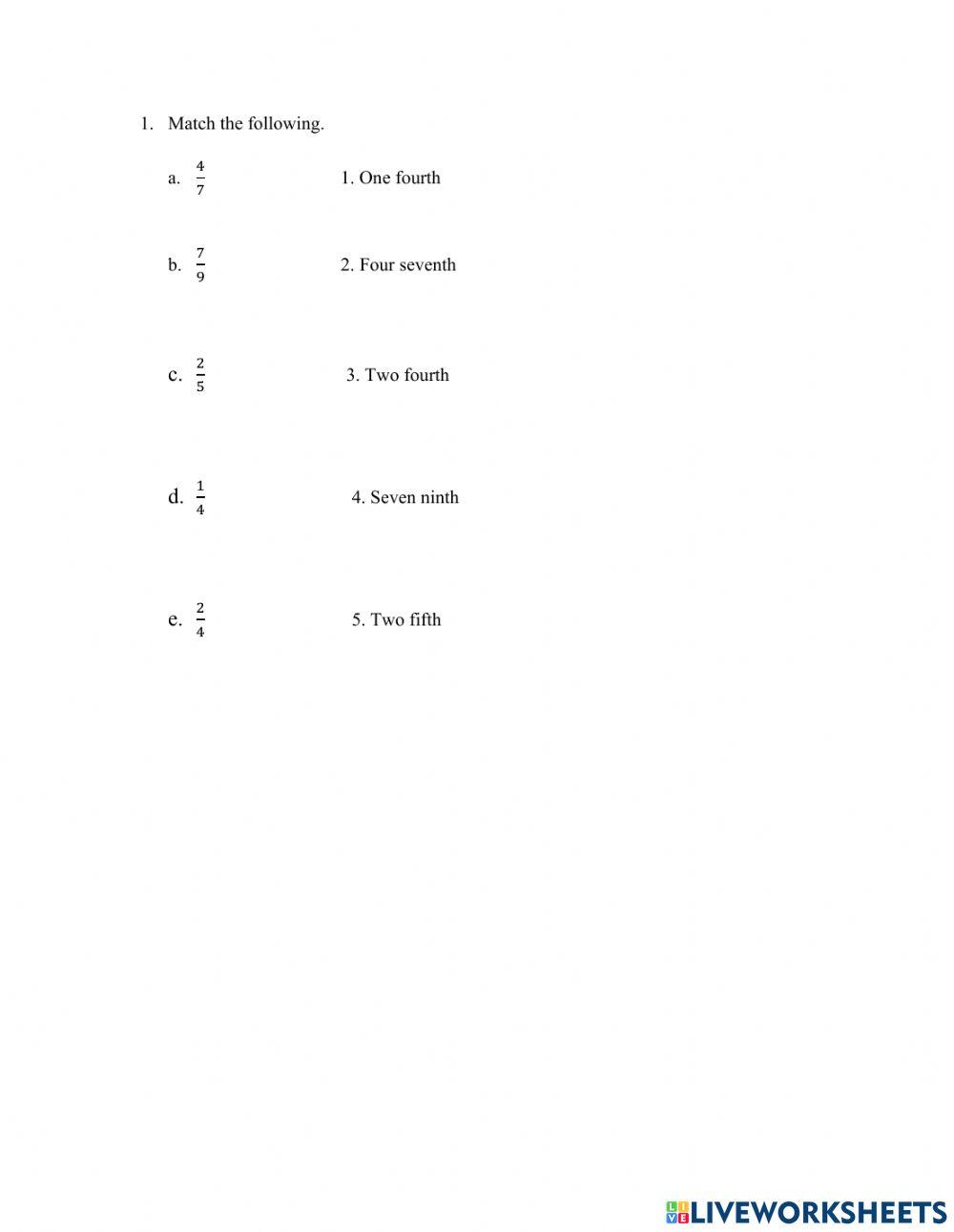 1. Match the following.

a. $\frac{4}{7}$ 1. One fourth

b. $\frac{7}{9}$ 2. Four seventh

c. $\frac{2}{5}$ 3. Two fourth

d. $\frac{1}{4}$ 4. Seven ninth

e. $\frac{2}{4}$ 5. Two fifth

LIVEWORKSHEETS